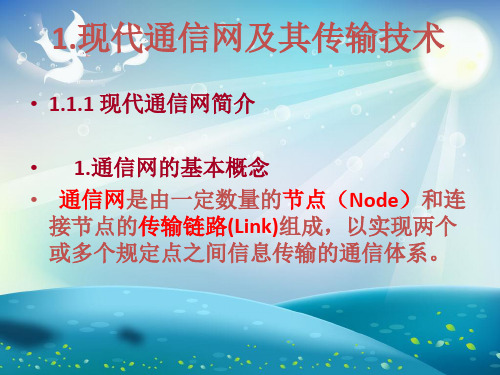 1.现代通信网及其传输技术

• 1.1.1 现代通信网简介

• 1.通信网的基本概念

• 通信网是由一定数量的节点（Node）和连接节点的传输链路(Link)组成，以实现两个或多个规定点之间信息传输的通信体系。